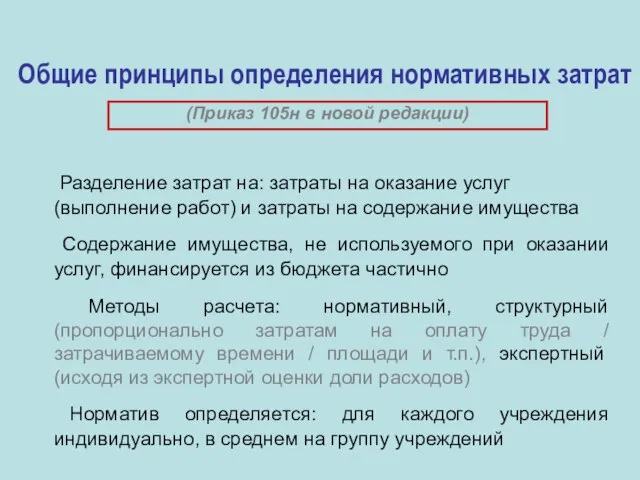 Общие принципы определения нормативных затрат

(Приказ 105н в новой редакции)

Разделение затрат на: затраты на оказание услуг (выполнение работ) и затраты на содержание имущества

Содержание имущества, не используемого при оказании услуг, финансируется из бюджета частично

Методы расчета: нормативный, структурный (пропорционально затратам на оплату труда / затрачиваемому времени / площади и т.п.), экспертный (исходя из экспертной оценки доли расходов)

Норматив определяется: для каждого учреждения индивидуально, в среднем на группу учреждений